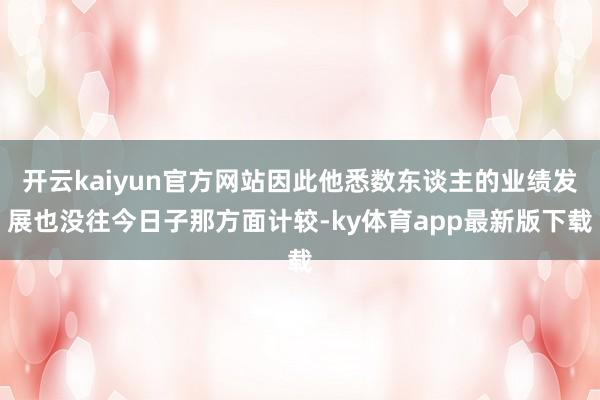 开云kaiyun官方网站因此他悉数东谈主的业绩发展也没往今日子那方面计较-ky体育app最新版下载